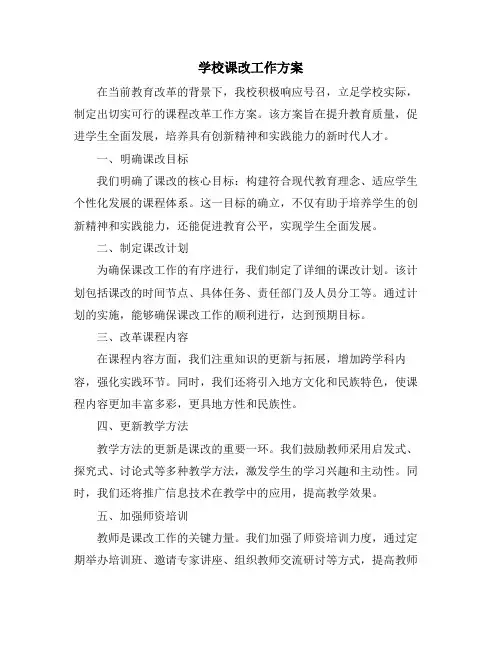 学校课改工作方案

在当前教育改革的背景下，我校积极响应号召，立足学校实际，制定出切实可行的课程改革工作方案。该方案旨在提升教育质量，促进学生全面发展，培养具有创新精神和实践能力的新时代人才。

一、明确课改目标

我们明确了课改的核心目标：构建符合现代教育理念、适应学生个性化发展的课程体系。这一目标的确立，不仅有助于培养学生的创新精神和实践能力，还能促进教育公平，实现学生全面发展。

二、制定课改计划

为确保课改工作的有序进行，我们制定了详细的课改计划。该计划包括课改的时间节点、具体任务、责任部门及人员分工等。通过计划的实施，能够确保课改工作的顺利进行，达到预期目标。

三、改革课程内容

在课程内容方面，我们注重知识的更新与拓展，增加跨学科内容，强化实践环节。同时，我们还将引入地方文化和民族特色，使课程内容更加丰富多彩，更具地方性和民族性。

四、更新教学方法

教学方法的更新是课改的重要一环。我们鼓励教师采用启发式、探究式、讨论式等多种教学方法，激发学生的学习兴趣和主动性。同时，我们还将推广信息技术在教学中的应用，提高教学效果。

五、加强师资培训

教师是课改工作的关键力量。我们加强了师资培训力度，通过定期举办培训班、邀请专家讲座、组织教师交流研讨等方式，提高教师